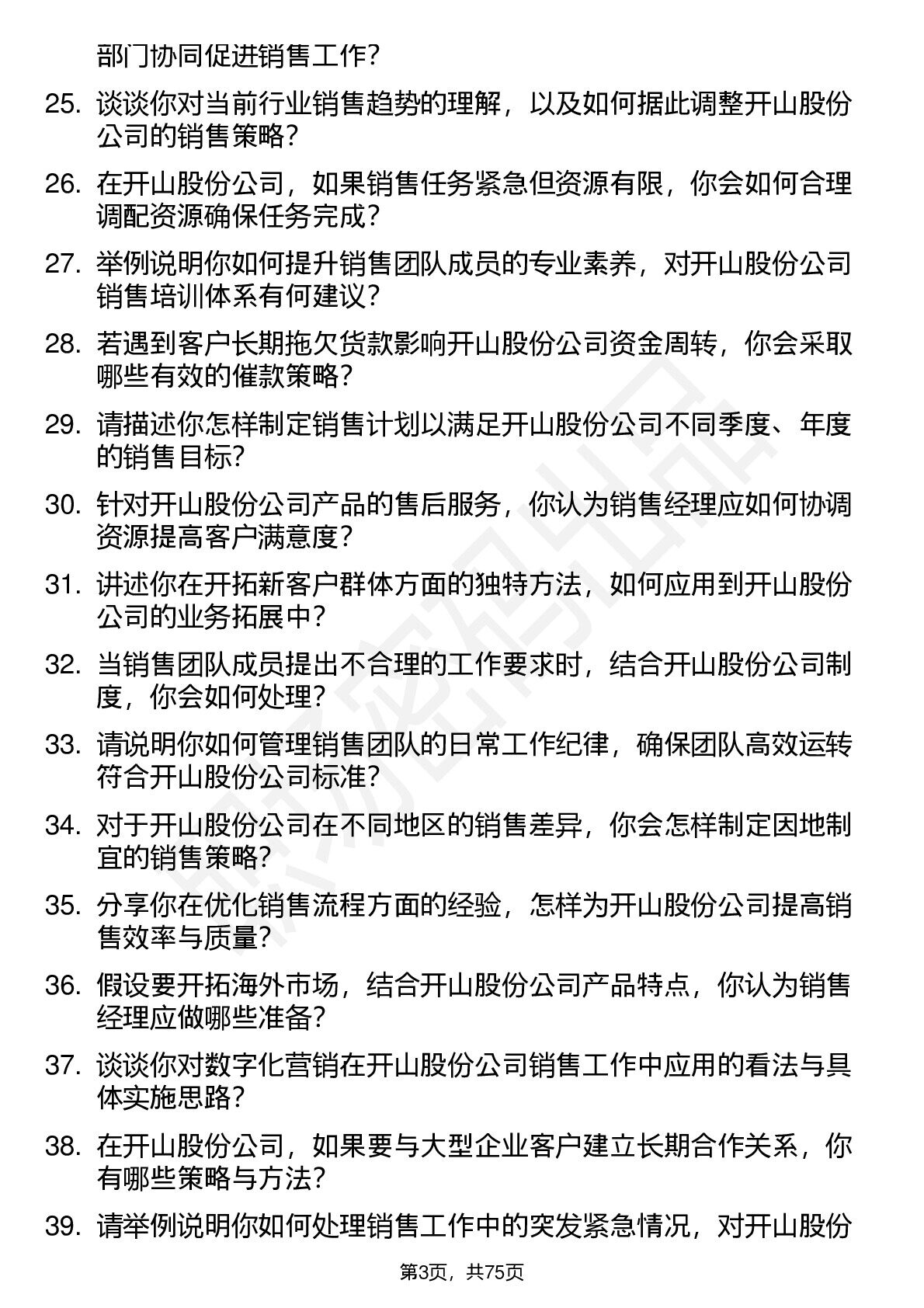 部门协同促进销售工作？

25. 谈谈你对当前行业销售趋势的理解，以及如何据此调整开山股份公司的销售策略？

26. 在开山股份公司，如果销售任务紧急但资源有限，你会如何合理调配资源确保任务完成？

27. 举例说明你如何提升销售团队成员的专业素养，对开山股份公司销售培训体系有何建议？

28. 若遇到客户长期拖欠货款影响开山股份公司资金周转，你会采取哪些有效的催款策略？

29. 请描述你怎样制定销售计划以满足开山股份公司不同季度、年度的销售目标？

30. 针对开山股份公司产品的售后服务，你认为销售经理应如何协调资源提高客户满意度？

31. 讲述你在开拓新客户群体方面的独特方法，如何应用到开山股份公司的业务拓展中？

32. 当销售团队成员提出不合理的工作要求时，结合开山股份公司制度，你会如何处理？

33. 请说明你如何管理销售团队的日常工作纪律，确保团队高效运转符合开山股份公司标准？

34. 对于开山股份公司在不同地区的销售差异，你会怎样制定因地制宜的销售策略？

35. 分享你在优化销售流程方面的经验，怎样为开山股份公司提高销售效率与质量？

36. 假设要开拓海外市场，结合开山股份公司产品特点，你认为销售经理应做哪些准备？

37. 谈谈你对数字化营销在开山股份公司销售工作中应用的看法与具体实施思路？

38. 在开山股份公司，如果要与大型企业客户建立长期合作关系，你有哪些策略与方法？

39. 请举例说明你如何处理销售工作中的突发紧急情况，对开山股份

第3页，共75页